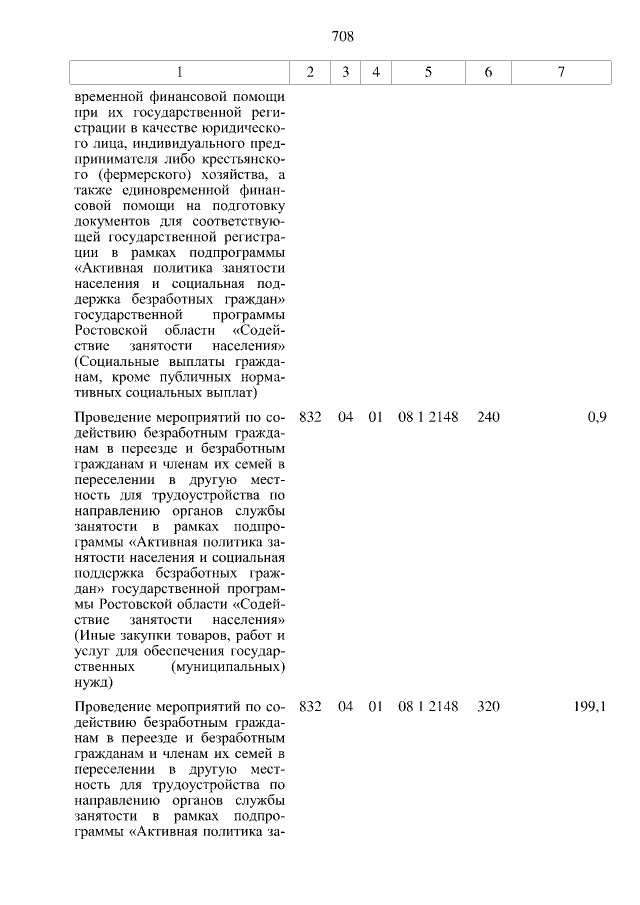 708

| 1 | 2 | 3 | 4 | 5 | 6 | 7 |
|---|---|---|---|---|---|---|
| временной финансовой помощи при их государственной регистрации в качестве юридического лица, индивидуального предпринимателя либо крестьянского (фермерского) хозяйства, а также единовременной финансовой помощи на подготовку документов для соответствующей государственной регистрации в рамках подпрограммы «Активная политика занятости населения и социальная поддержка безработных граждан» государственной программы Ростовской области «Содействие занятости населения» (Социальные выплаты гражданам, кроме публичных нормативных социальных выплат) | | | | | | |
| Проведение мероприятий по содействию безработным гражданам в переезде и безработным гражданам и членам их семей в переселении в другую местность для трудоустройства по направлению органов службы занятости в рамках подпрограммы «Активная политика занятости населения и социальная поддержка безработных граждан» государственной программы Ростовской области «Содействие занятости населения» (Иные закупки товаров, работ и услуг для обеспечения государственных (муниципальных) нужд) | 832 | 04 | 01 | 08 1 2148 | 240 | 0,9 |
| Проведение мероприятий по содействию безработным гражданам в переезде и безработным гражданам и членам их семей в переселении в другую местность для трудоустройства по направлению органов службы занятости в рамках подпрограммы «Активная политика за- | 832 | 04 | 01 | 08 1 2148 | 320 | 199,1 |